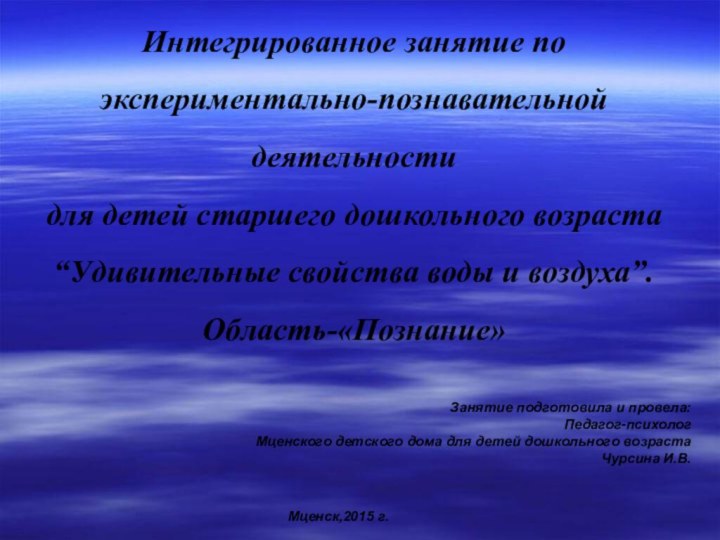 Интегрированное занятие по экспериментально-познавательной деятельности

для детей старшего дошкольного возраста

“Удивительные свойства воды и воздуха”.

Область-«Познание»

Занятие подготовила и провела:
Педагог-психолог
Мценского детского дома для детей дошкольного возраста
Чурсина И.В.

Мценск,2015 г.